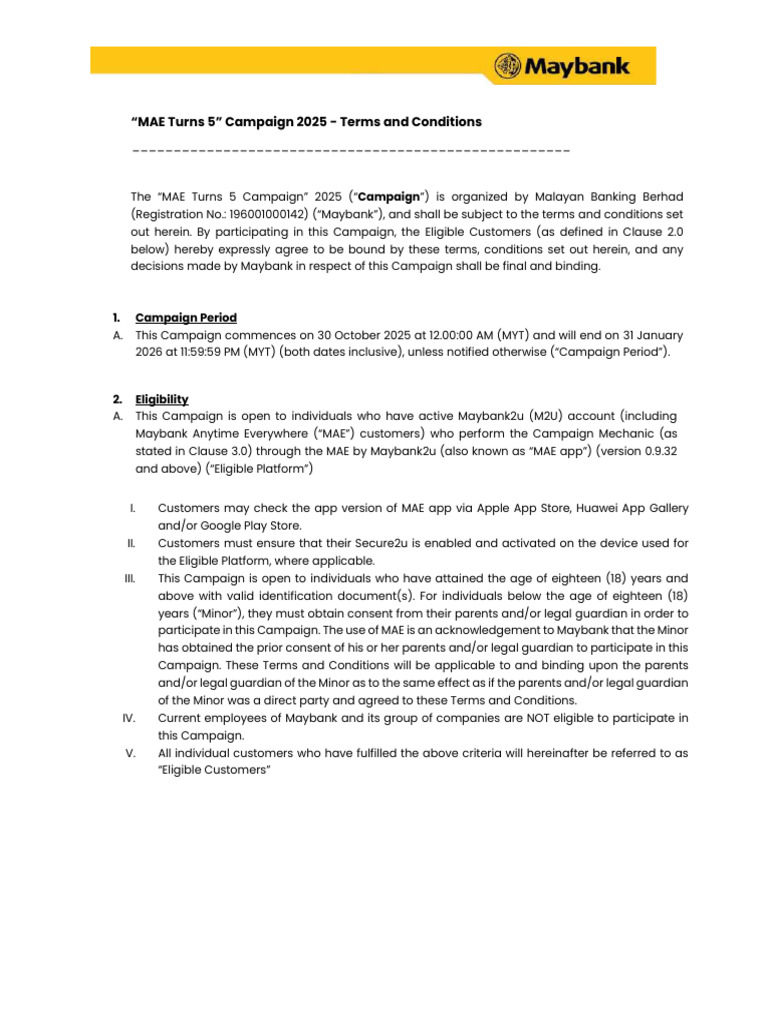 Maybank

"MAE Turns 5" Campaign 2025 - Terms and Conditions

----------------------------------------------------

The "MAE Turns 5 Campaign" 2025 ("Campaign") is organized by Malayan Banking Berhad (Registration No.: 196001000142) ("Maybank"), and shall be subject to the terms and conditions set out herein. By participating in this Campaign, the Eligible Customers (as defined in Clause 2.0 below) hereby expressly agree to be bound by these terms, conditions set out herein, and any decisions made by Maybank in respect of this Campaign shall be final and binding.

1. Campaign Period

A. This Campaign commences on 30 October 2025 at 12.00:00 AM (MYT) and will end on 31 January 2026 at 11:59:59 PM (MYT) (both dates inclusive), unless notified otherwise ("Campaign Period").

2. Eligibility

A. This Campaign is open to individuals who have active Maybank2u (M2U) account (including Maybank Anytime Everywhere ("MAE") customers) who perform the Campaign Mechanic (as stated in Clause 3.0) through the MAE by Maybank2u (also known as "MAE app") (version 0.9.32 and above) ("Eligible Platform")

I. Customers may check the app version of MAE app via Apple App Store, Huawei App Gallery and/or Google Play Store.

II. Customers must ensure that their Secure2u is enabled and activated on the device used for the Eligible Platform, where applicable.

III. This Campaign is open to individuals who have attained the age of eighteen (18) years and above with valid identification document(s). For individuals below the age of eighteen (18) years ("Minor"), they must obtain consent from their parents and/or legal guardian in order to participate in this Campaign. The use of MAE is an acknowledgement to Maybank that the Minor has obtained the prior consent of his or her parents and/or legal guardian to participate in this Campaign. These Terms and Conditions will be applicable to and binding upon the parents and/or legal guardian of the Minor as to the same effect as if the parents and/or legal guardian of the Minor was a direct party and agreed to these Terms and Conditions.

IV. Current employees of Maybank and its group of companies are NOT eligible to participate in this Campaign.

V. All individual customers who have fulfilled the above criteria will hereinafter be referred to as "Eligible Customers"